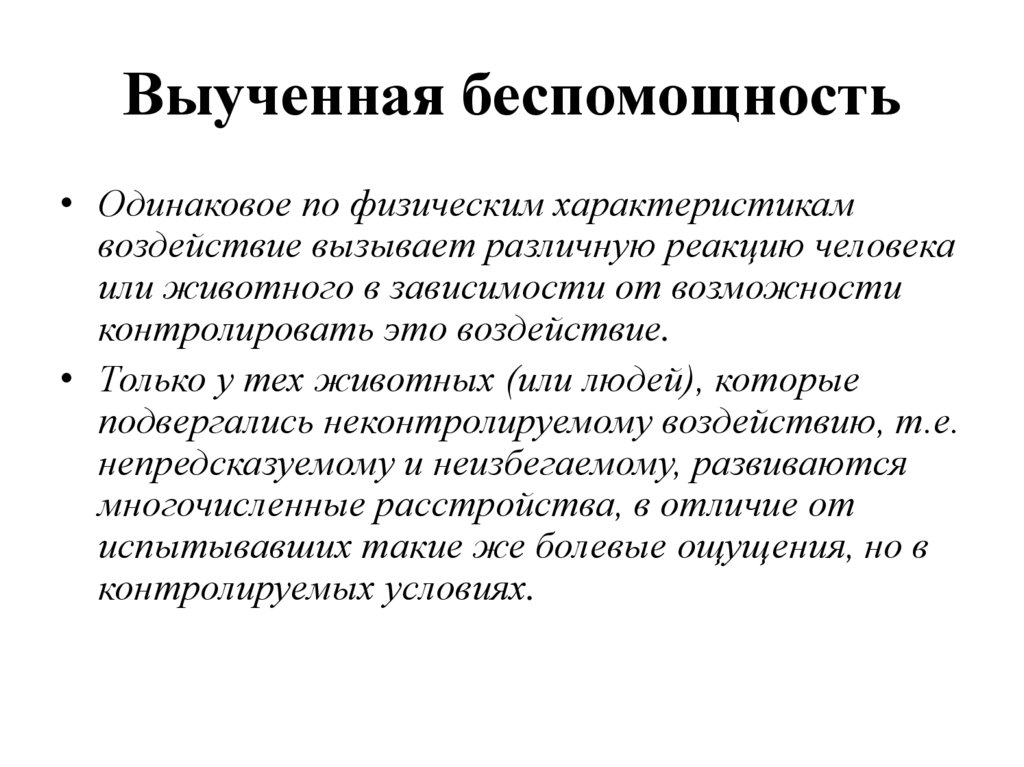 Выученная беспомощность

• Одинаковое по физическим характеристикам воздействие вызывает различную реакцию человека или животного в зависимости от возможности контролировать это воздействие.
• Только у тех животных (или людей), которые подвергались неконтролируемому воздействию, т.е. непредсказуемому и неизбегаемому, развиваются многочисленные расстройства, в отличие от испытывавших такие же болевые ощущения, но в контролируемых условиях.